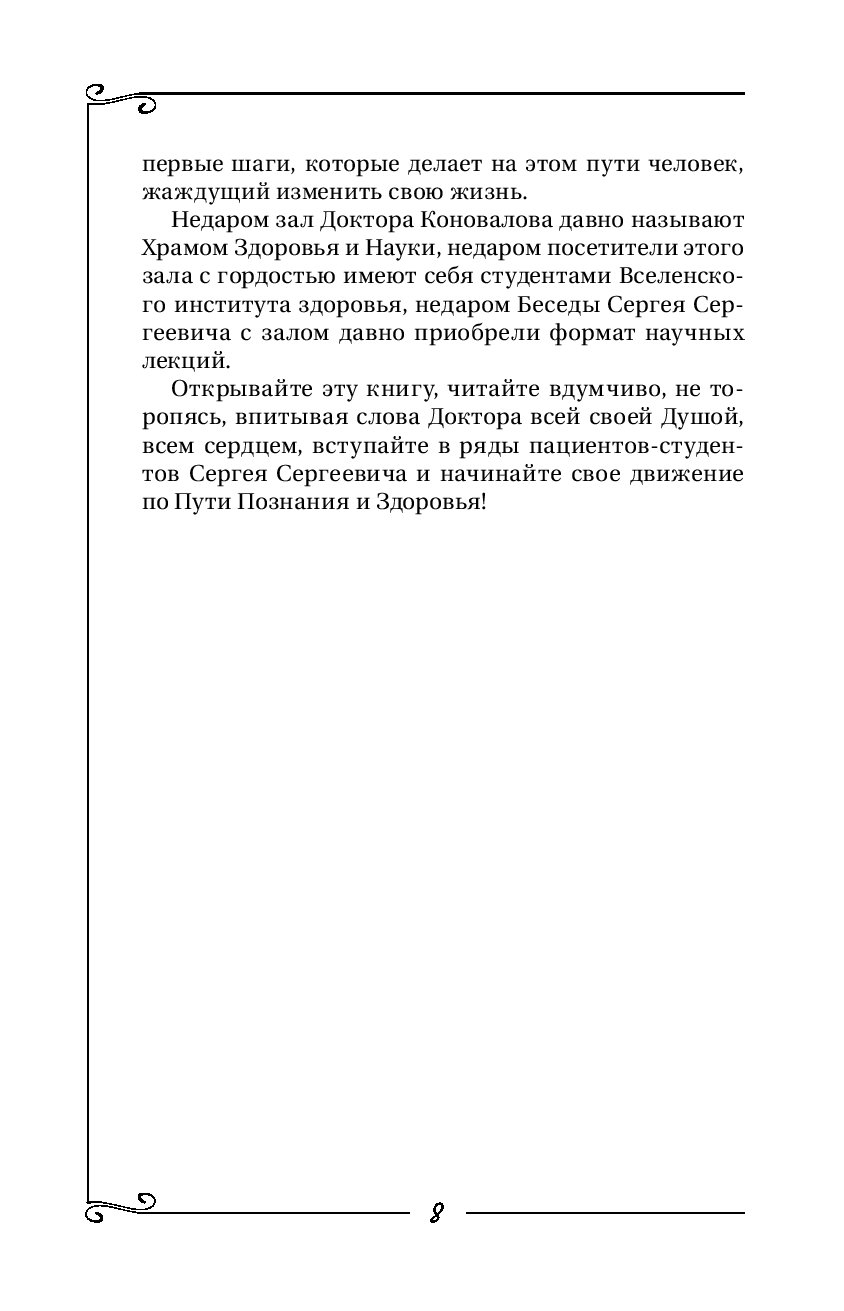 первые шаги, которые делает на этом пути человек, жаждущий изменить свою жизнь.

Недаром зал Доктора Коновалова давно называют Храмом Здоровья и Науки, недаром посетители этого зала с гордостью имеют себя студентами Вселенского института здоровья, недаром Беседы Сергея Сергеевича с залом давно приобрели формат научных лекций.

Открывайте эту книгу, читайте вдумчиво, не торопясь, впитывая слова Доктора всей своей Душой, всем сердцем, вступайте в ряды пациентов-студентов Сергея Сергеевича и начинайте свое движение по Пути Познания и Здоровья!

8